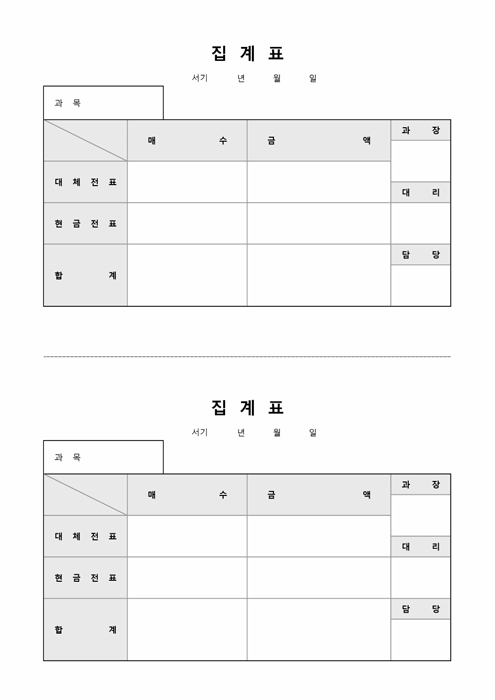 집 계 표

서기 년 월 일

과 목

| | 매 수 | 금 액 | 과 장 |
|---|---|---|---|
| 대 체 전 표 | | | 대 리 |
| 현 금 전 표 | | | |
| 합 계 | | | 담 당 |

집 계 표

서기 년 월 일

과 목

| | 매 수 | 금 액 | 과 장 |
|---|---|---|---|
| 대 체 전 표 | | | 대 리 |
| 현 금 전 표 | | | |
| 합 계 | | | 담 당 |